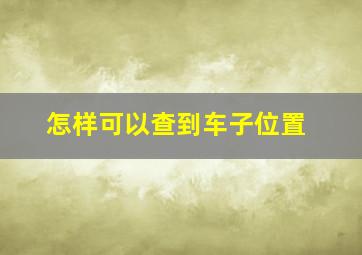 怎样可以查到车子位置